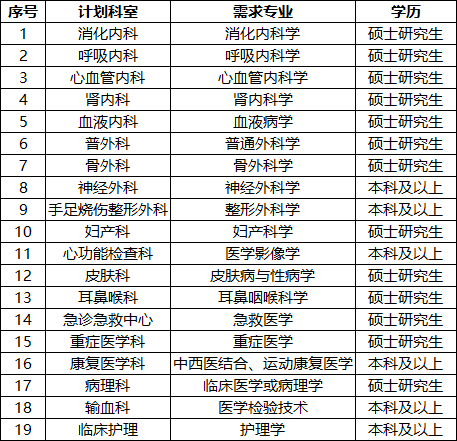 | 序号 | 计划科室 | 需求专业 | 学历 |
|---|---|---|---|
| 1 | 消化内科 | 消化内科学 | 硕士研究生 |
| 2 | 呼吸内科 | 呼吸内科学 | 硕士研究生 |
| 3 | 心血管内科 | 心血管内科学 | 硕士研究生 |
| 4 | 肾内科 | 肾内科学 | 硕士研究生 |
| 5 | 血液内科 | 血液病学 | 硕士研究生 |
| 6 | 普外科 | 普通外科学 | 硕士研究生 |
| 7 | 骨外科 | 骨外科学 | 硕士研究生 |
| 8 | 神经外科 | 神经外科学 | 本科及以上 |
| 9 | 手足烧伤整形外科 | 整形外科学 | 本科及以上 |
| 10 | 妇产科 | 妇产科学 | 硕士研究生 |
| 11 | 心功能检查科 | 医学影像学 | 本科及以上 |
| 12 | 皮肤科 | 皮肤病与性病学 | 硕士研究生 |
| 13 | 耳鼻喉科 | 耳鼻咽喉科学 | 硕士研究生 |
| 14 | 急诊急救中心 | 急救医学 | 硕士研究生 |
| 15 | 重症医学科 | 重症医学 | 硕士研究生 |
| 16 | 康复医学科 | 中西医结合、运动康复医学 | 本科及以上 |
| 17 | 病理科 | 临床医学或病理学 | 硕士研究生 |
| 18 | 输血科 | 医学检验技术 | 本科及以上 |
| 19 | 临床护理 | 护理学 | 本科及以上 |